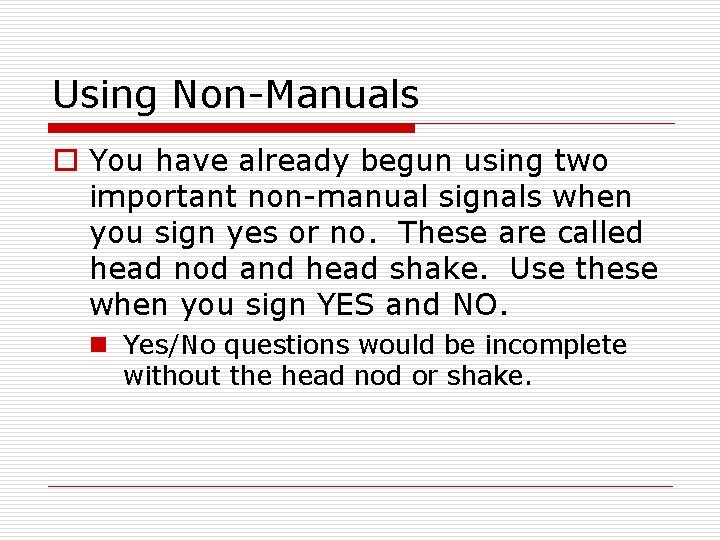 Using Non-Manuals

You have already begun using two important non-manual signals when you sign yes or no. These are called head nod and head shake. Use these when you sign YES and NO.

Yes/No questions would be incomplete without the head nod or shake.